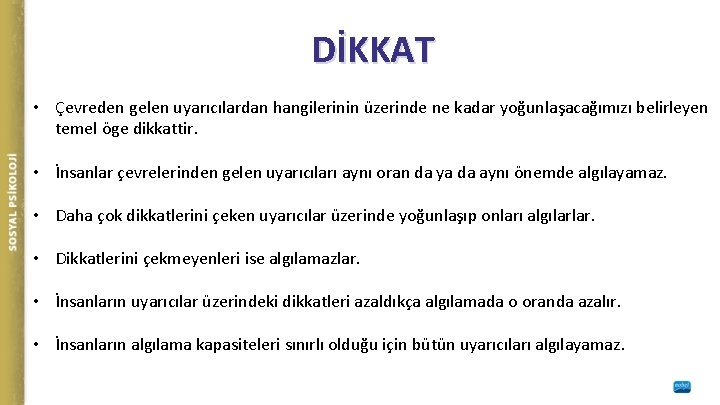 SOSYAL PSİKOLOJİ

DİKKAT

• Çevreden gelen uyarıcılardan hangilerinin üzerinde ne kadar yoğunlaşacağımızı belirleyen temel öge dikkattir.

• İnsanlar çevrelerinden gelen uyarıcıları aynı oran da ya da aynı önemde algılayamaz.

• Daha çok dikkatlerini çeken uyarıcılar üzerinde yoğunlaşıp onları algılarlar.

• Dikkatlerini çekmeyenleri ise algılamazlar.

• İnsanların uyarıcılar üzerindeki dikkatleri azaldıkça algılamada o oranda azalır.

• İnsanların algılama kapasiteleri sınırlı olduğu için bütün uyarıcıları algılayamaz.